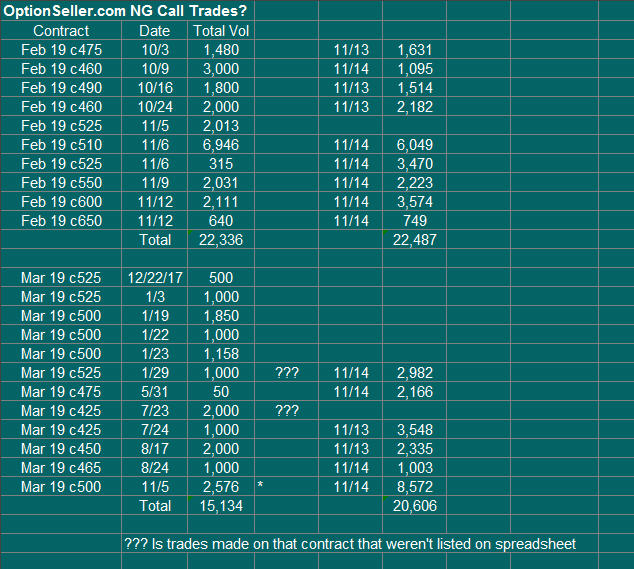 OptionSeller.com NG Call Trades?

| Contract | Date | Total Vol | | | |
|---|---|---|---|---|---|
| Feb 19 c475 | 10/3 | 1,480 | | 11/13 | 1,631 |
| Feb 19 c460 | 10/9 | 3,000 | | 11/14 | 1,095 |
| Feb 19 c490 | 10/16 | 1,800 | | 11/13 | 1,514 |
| Feb 19 c460 | 10/24 | 2,000 | | 11/13 | 2,182 |
| Feb 19 c525 | 11/5 | 2,013 | | | |
| Feb 19 c510 | 11/6 | 6,946 | | 11/14 | 6,049 |
| Feb 19 c525 | 11/6 | 315 | | 11/14 | 3,470 |
| Feb 19 c550 | 11/9 | 2,031 | | 11/14 | 2,223 |
| Feb 19 c600 | 11/12 | 2,111 | | 11/14 | 3,574 |
| Feb 19 c650 | 11/12 | 640 | | 11/14 | 749 |
| | Total | 22,336 | | | 22,487 |
| | | | | | |
| Mar 19 c525 | 12/22/17 | 500 | | | |
| Mar 19 c525 | 1/3 | 1,000 | | | |
| Mar 19 c500 | 1/19 | 1,850 | | | |
| Mar 19 c500 | 1/22 | 1,000 | | | |
| Mar 19 c500 | 1/23 | 1,158 | | | |
| Mar 19 c525 | 1/29 | 1,000 | ??? | 11/14 | 2,982 |
| Mar 19 c475 | 5/31 | 50 | | 11/14 | 2,166 |
| Mar 19 c425 | 7/23 | 2,000 | ??? | | |
| Mar 19 c425 | 7/24 | 1,000 | | 11/13 | 3,548 |
| Mar 19 c450 | 8/17 | 2,000 | | 11/13 | 2,335 |
| Mar 19 c465 | 8/24 | 1,000 | | 11/14 | 1,003 |
| Mar 19 c500 | 11/5 | 2,576 | * | 11/14 | 8,572 |
| | Total | 15,134 | | | 20,606 |

??? Is trades made on that contract that weren't listed on spreadsheet